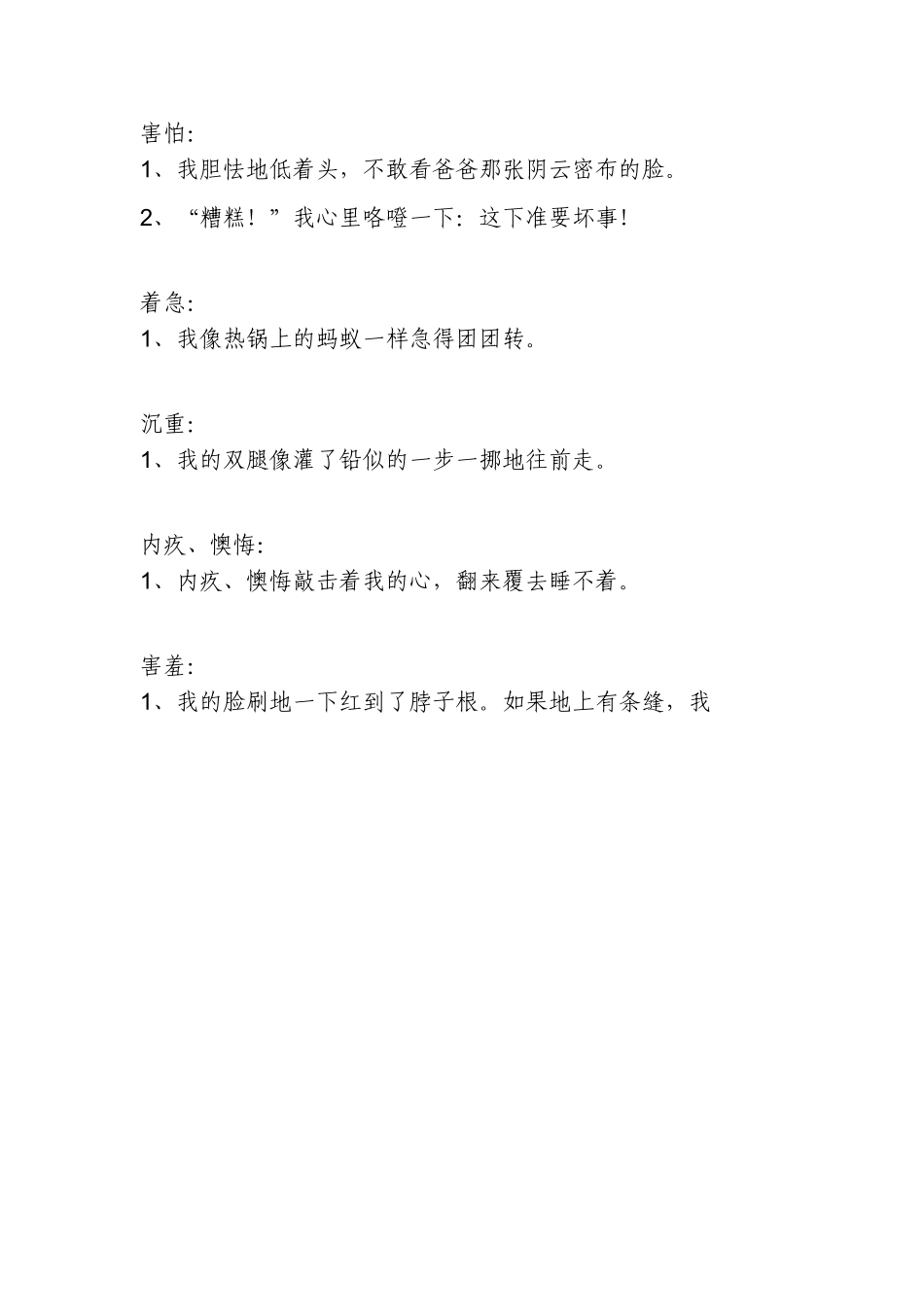 害怕:
1、我胆怯地低着头，不敢看爸爸那张阴云密布的脸。
2、“糟糕！”我心里咯噔一下：这下准要坏事!

着急:
1、我像热锅上的蚂蚁一样急得团团转。

沉重:
1、我的双腿像灌了铅似的一步一挪地往前走。

内疚、懊悔:
1、内疚、懊悔敲击着我的心，翻来覆去睡不着。

害羞:
1、我的脸刷地一下红到了脖子根。如果地上有条缝，我